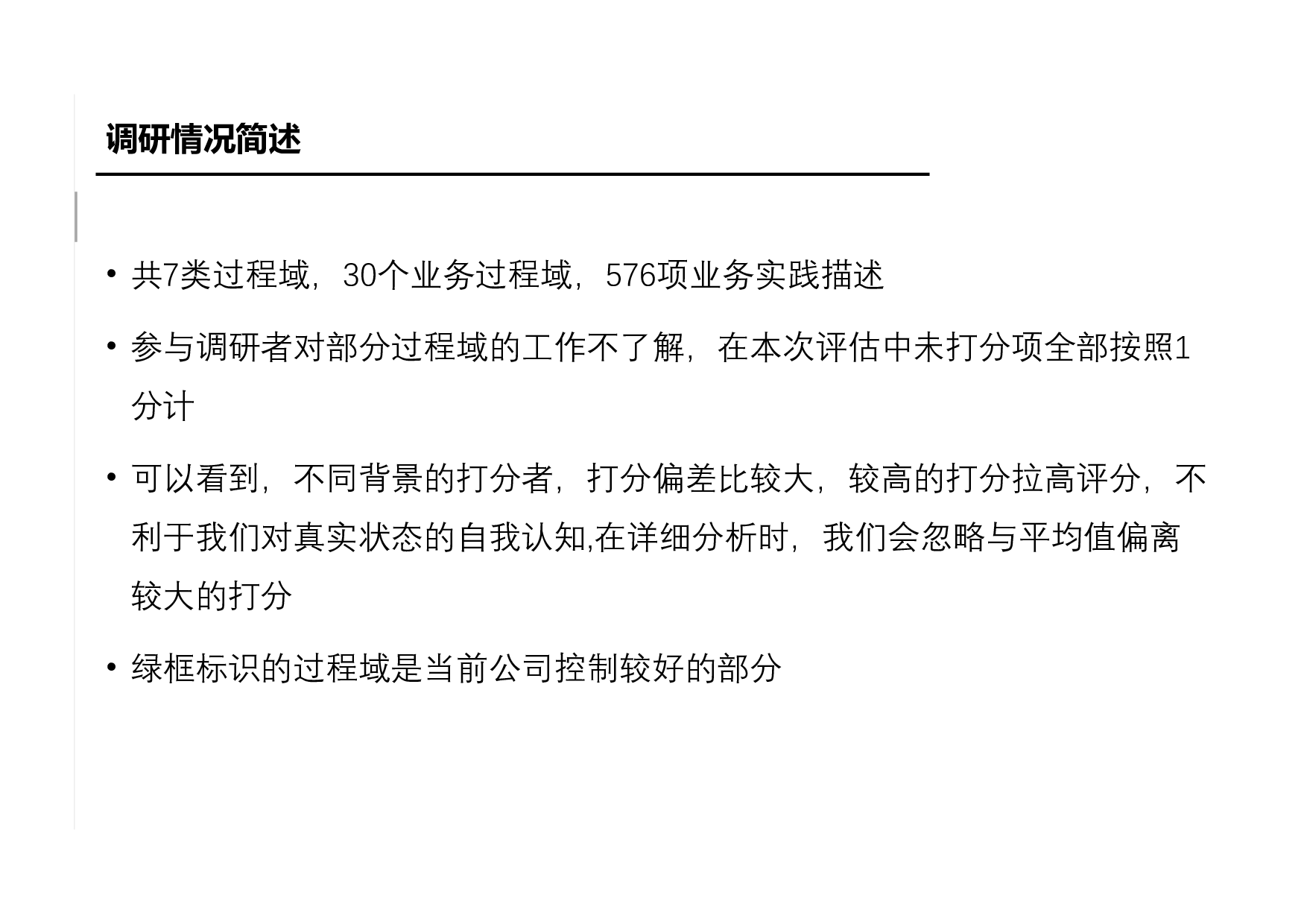 调研情况简述

• 共7类过程域，30个业务过程域，576项业务实践描述

• 参与调研者对部分过程域的工作不了解，在本次评估中未打分项全部按照1分计

• 可以看到，不同背景的打分者，打分偏差比较大，较高的打分拉高评分，不利于我们对真实状态的自我认知,在详细分析时，我们会忽略与平均值偏离较大的打分

• 绿框标识的过程域是当前公司控制较好的部分